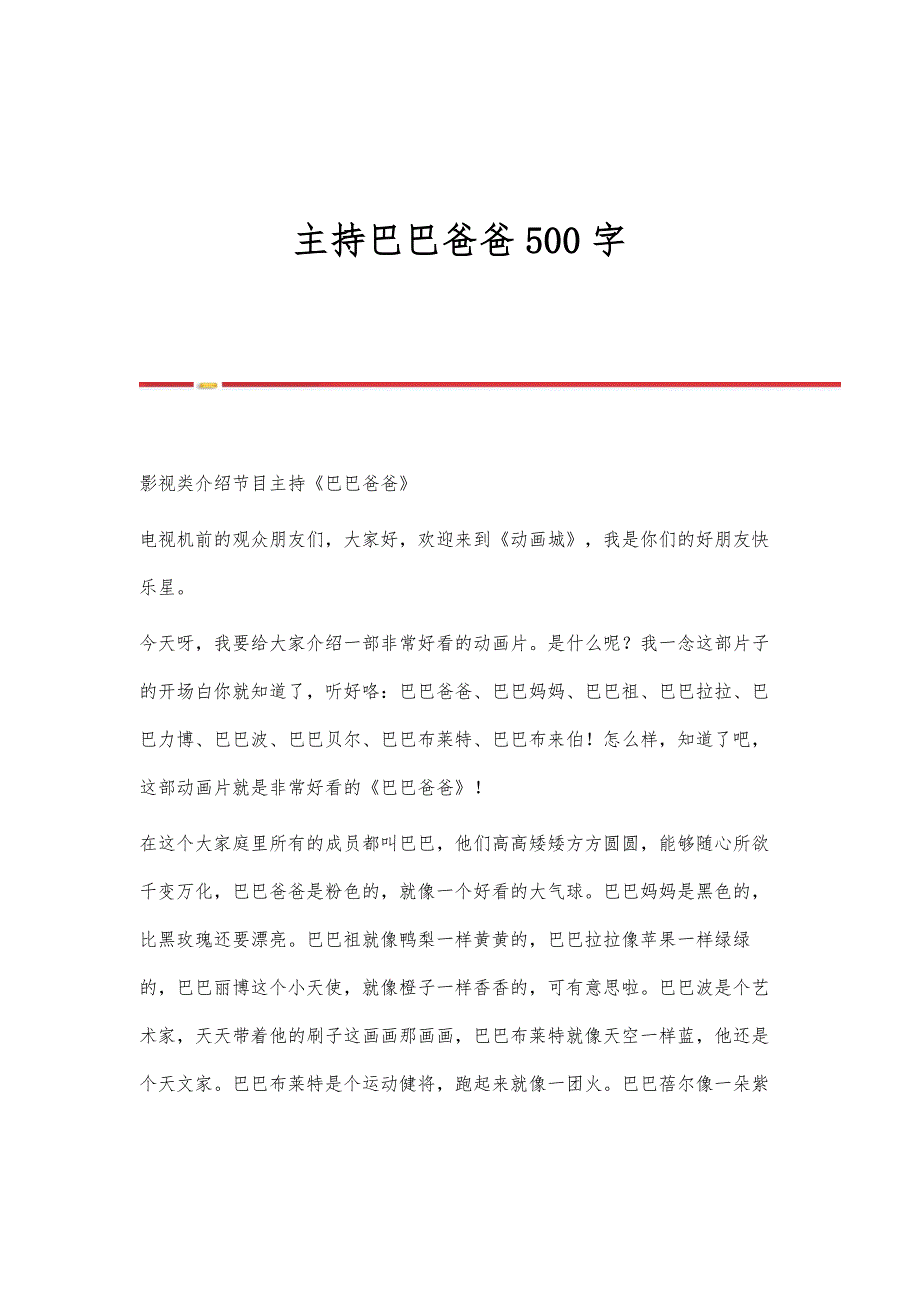 主持巴巴爸爸500字

影视类介绍节目主持《巴巴爸爸》

电视机前的观众朋友们，大家好，欢迎来到《动画城》，我是你们的好朋友快乐星。

今天呀，我要给大家介绍一部非常好看的动画片。是什么呢？我一念这部片子的开场白你就知道了，听好咯：巴巴爸爸、巴巴妈妈、巴巴祖、巴巴拉拉、巴巴力博、巴巴波、巴巴贝尔、巴巴布莱特、巴巴布来伯！怎么样，知道了吧，这部动画片就是非常好看的《巴巴爸爸》！

在这个大家庭里所有的成员都叫巴巴，他们高高矮矮方方圆圆，能够随心所欲千变万化，巴巴爸爸是粉色的，就像一个好看的大气球。巴巴妈妈是黑色的，比黑玫瑰还要漂亮。巴巴祖就像鸭梨一样黄黄的，巴巴拉拉像苹果一样绿绿的，巴巴丽博这个小天使，就像橙子一样香香的，可有意思啦。巴巴波是个艺术家，天天带着他的刷子这画画那画画，巴巴布莱特就像天空一样蓝，他还是个天文家。巴巴布莱特是个运动健将，跑起来就像一团火。巴巴蓓尔像一朵紫